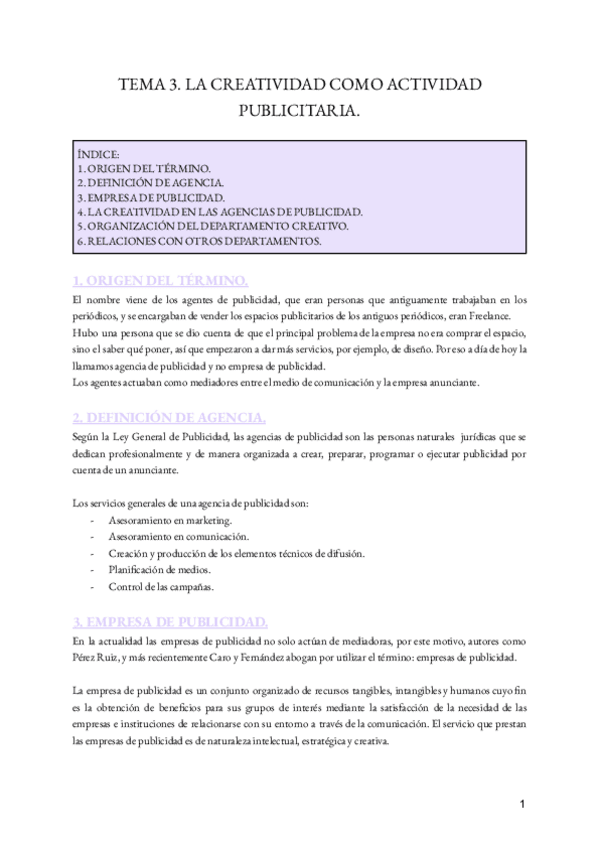 TEMA 3. LA CREATIVIDAD COMO ACTIVIDAD PUBLICITARIA.

ÍNDICE:
1. ORIGEN DEL TÉRMINO.
2. DEFINICIÓN DE AGENCIA.
3. EMPRESA DE PUBLICIDAD.
4. LA CREATIVIDAD EN LAS AGENCIAS DE PUBLICIDAD.
5. ORGANIZACIÓN DEL DEPARTAMENTO CREATIVO.
6. RELACIONES CON OTROS DEPARTAMENTOS.

1. ORIGEN DEL TÉRMINO.

El nombre viene de los agentes de publicidad, que eran personas que antiguamente trabajaban en los periódicos, y se encargaban de vender los espacios publicitarios de los antiguos periódicos, eran Freelance.
Hubo una persona que se dio cuenta de que el principal problema de la empresa no era comprar el espacio, sino el saber qué poner, así que empezaron a dar más servicios, por ejemplo, de diseño. Por eso a día de hoy la llamamos agencia de publicidad y no empresa de publicidad.
Los agentes actuaban como mediadores entre el medio de comunicación y la empresa anunciante.

2. DEFINICIÓN DE AGENCIA.

Según la Ley General de Publicidad, las agencias de publicidad son las personas naturales jurídicas que se dedican profesionalmente y de manera organizada a crear, preparar, programar o ejecutar publicidad por cuenta de un anunciante.

Los servicios generales de una agencia de publicidad son:
- Asesoramiento en marketing.
- Asesoramiento en comunicación.
- Creación y producción de los elementos técnicos de difusión.
- Planificación de medios.
- Control de las campañas.

3. EMPRESA DE PUBLICIDAD.

En la actualidad las empresas de publicidad no solo actúan de mediadoras, por este motivo, autores como Pérez Ruiz, y más recientemente Caro y Fernández abogan por utilizar el término: empresas de publicidad.

La empresa de publicidad es un conjunto organizado de recursos tangibles, intangibles y humanos cuyo fin es la obtención de beneficios para sus grupos de interés mediante la satisfacción de la necesidad de las empresas e instituciones de relacionarse con su entorno a través de la comunicación. El servicio que prestan las empresas de publicidad es de naturaleza intelectual, estratégica y creativa.

1